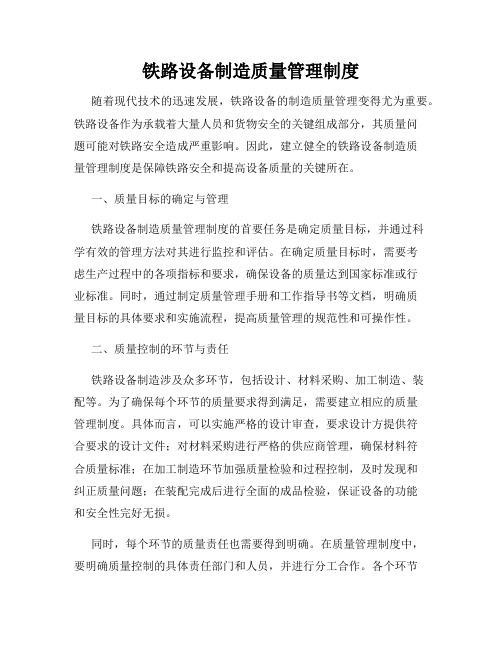 铁路设备制造质量管理制度

随着现代技术的迅速发展，铁路设备的制造质量管理变得尤为重要。铁路设备作为承载着大量人员和货物安全的关键组成部分，其质量问题可能对铁路安全造成严重影响。因此，建立健全的铁路设备制造质量管理制度是保障铁路安全和提高设备质量的关键所在。

一、质量目标的确定与管理

铁路设备制造质量管理制度的首要任务是确定质量目标，并通过科学有效的管理方法对其进行监控和评估。在确定质量目标时，需要考虑生产过程中的各项指标和要求，确保设备的质量达到国家标准或行业标准。同时，通过制定质量管理手册和工作指导书等文档，明确质量目标的具体要求和实施流程，提高质量管理的规范性和可操作性。

二、质量控制的环节与责任

铁路设备制造涉及众多环节，包括设计、材料采购、加工制造、装配等。为了确保每个环节的质量要求得到满足，需要建立相应的质量管理制度。具体而言，可以实施严格的设计审查，要求设计方提供符合要求的设计文件；对材料采购进行严格的供应商管理，确保材料符合质量标准；在加工制造环节加强质量检验和过程控制，及时发现和纠正质量问题；在装配完成后进行全面的成品检验，保证设备的功能和安全性完好无损。

同时，每个环节的质量责任也需要得到明确。在质量管理制度中，要明确质量控制的具体责任部门和人员，并进行分工合作。各个环节